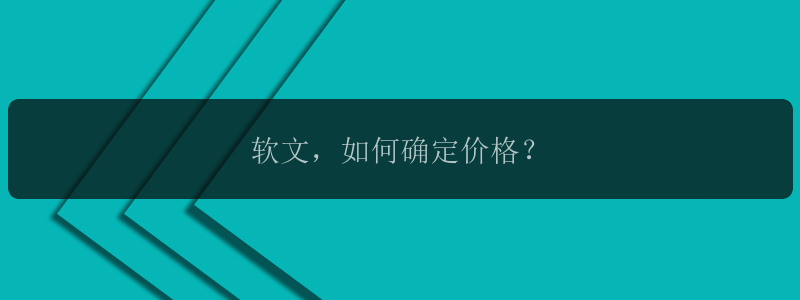 软文，如何确定价格？